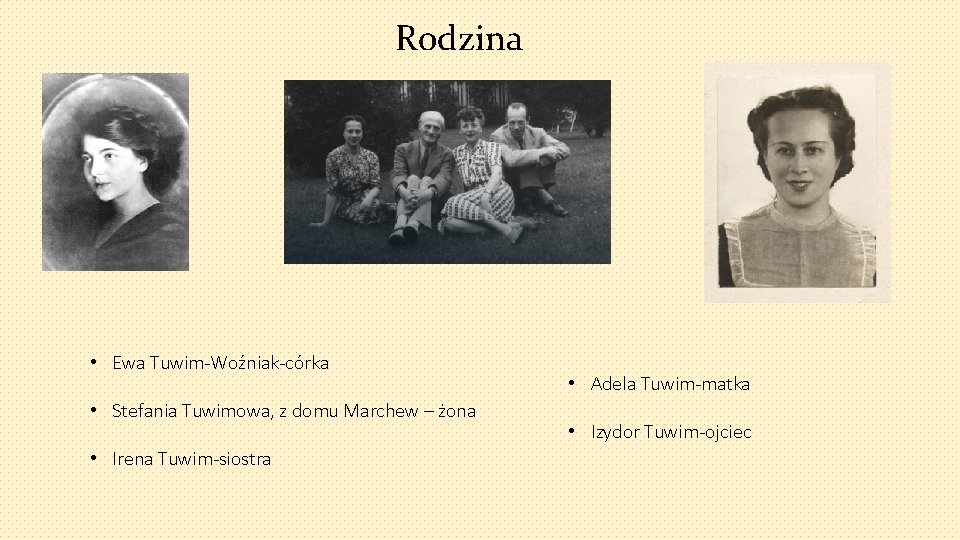 Rodzina

• Ewa Tuwim-Woźniak-córka

• Stefania Tuwimowa, z domu Marchew – żona

• Irena Tuwim-siostra

• Adela Tuwim-matka

• Izydor Tuwim-ojciec